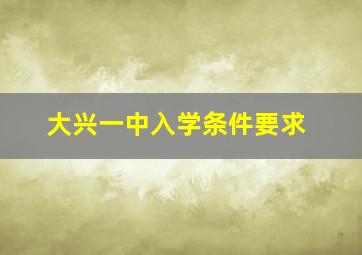 大兴一中入学条件要求